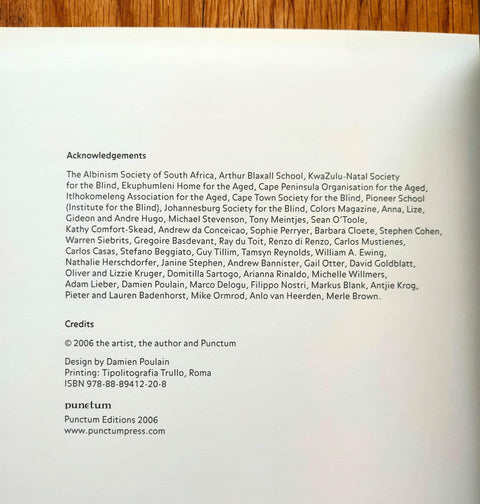 Acknowledgements

The Albinism Society of South Africa, Arthur Blaxall School, KwaZulu-Natal Society for the Blind, Ekuphumleni Home for the Aged, Cape Peninsula Organisation for the Aged, Itlhokomeleng Association for the Aged, Cape Town Society for the Blind, Pioneer School (Institute for the Blind), Johannesburg Society for the Blind, Colors Magazine, Anna, Lize, Gideon and Andre Hugo, Michael Stevenson, Tony Meintjes, Sean O'Toole, Kathy Comfort-Skead, Andrew da Conceicao, Sophie Perryer, Barbara Cloete, Stephen Cohen, Warren Siebrits, Gregoire Basdevant, Ray du Toit, Renzo di Renzo, Carlos Mustienes, Carlos Casas, Stefano Beggiato, Guy Tillim, Tamsyn Reynolds, William A. Ewing, Nathalie Herschdorfer, Janine Stephen, Andrew Bannister, Gail Otter, David Goldblatt, Oliver and Lizzie Kruger, Domitilla Sartogo, Arianna Rinaldo, Michelle Willmers, Adam Lieber, Damien Poulain, Marco Delogu, Filippo Nostri, Markus Blank, Antjie Krog, Pieter and Lauren Badenhorst, Mike Ormrod, Anlo van Heerden, Merle Brown.

Credits

© 2006 the artist, the author and Punctum

Design by Damien Poulain
Printing: Tipolitografia Trullo, Roma
ISBN 978-88-89412-20-8

punctum

Punctum Editions 2006
www.punctumpress.com